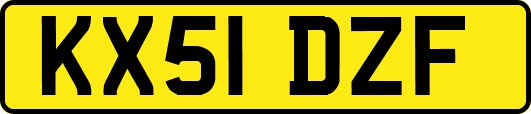 KX51 DZF